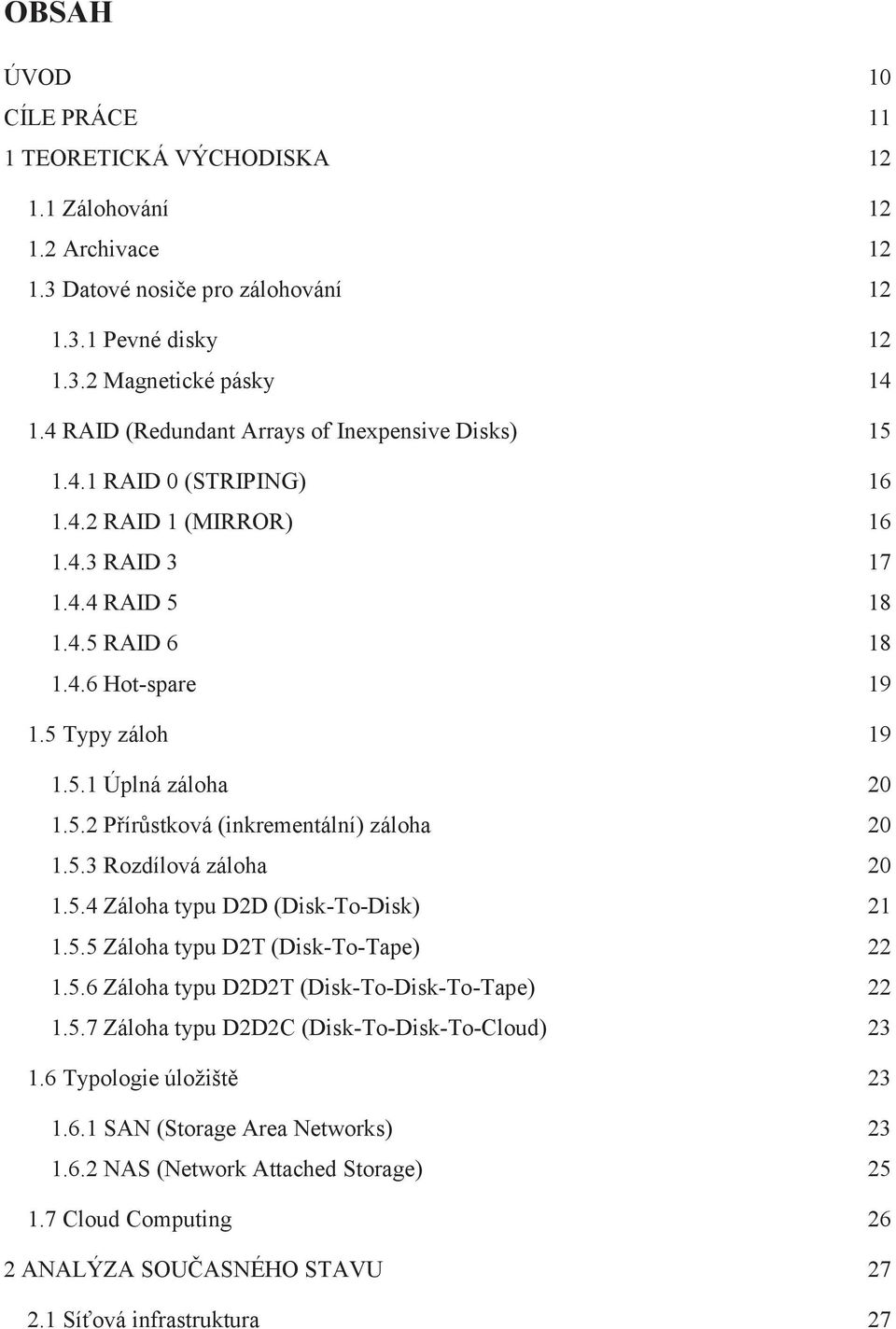 OBSAH

ÚVOD 10
CÍLE PRÁCE 11
1 TEORETICKÁ VÝCHODISKA 12
1.1 Zálohování 12
1.2 Archivace 12
1.3 Datové nosiče pro zálohování 12
1.3.1 Pevné disky 12
1.3.2 Magnetické pásky 14
1.4 RAID (Redundant Arrays of Inexpensive Disks) 15
1.4.1 RAID 0 (STRIPING) 16
1.4.2 RAID 1 (MIRROR) 16
1.4.3 RAID 3 17
1.4.4 RAID 5 18
1.4.5 RAID 6 18
1.4.6 Hot-spare 19
1.5 Typy záloh 19
1.5.1 Úplná záloha 20
1.5.2 Přírůstková (inkrementální) záloha 20
1.5.3 Rozdílová záloha 20
1.5.4 Záloha typu D2D (Disk-To-Disk) 21
1.5.5 Záloha typu D2T (Disk-To-Tape) 22
1.5.6 Záloha typu D2D2T (Disk-To-Disk-To-Tape) 22
1.5.7 Záloha typu D2D2C (Disk-To-Disk-To-Cloud) 23
1.6 Typologie úložiště 23
1.6.1 SAN (Storage Area Networks) 23
1.6.2 NAS (Network Attached Storage) 25
1.7 Cloud Computing 26
2 ANALÝZA SOUČASNÉHO STAVU 27
2.1 Síťová infrastruktura 27